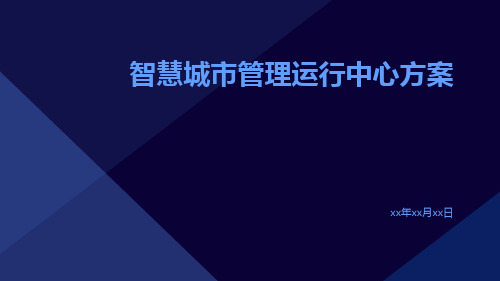 智慧城市管理运行中心方案

xx年xx月xx日